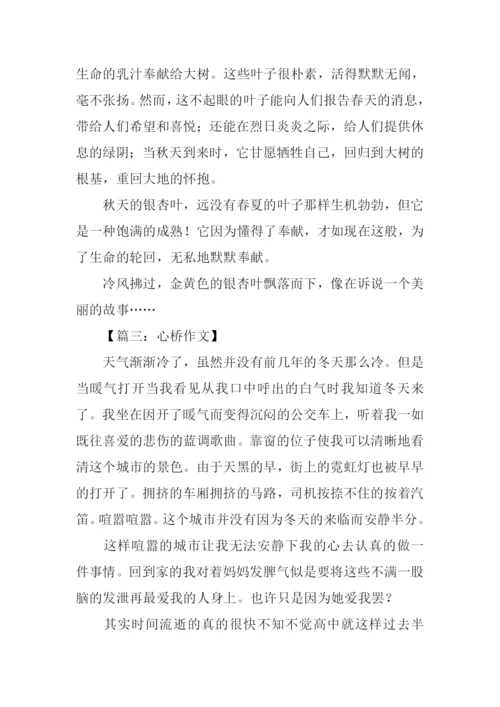 生命的乳汁奉献给大树。这些叶子很朴素，活得默默无闻，毫不张扬。然而，这不起眼的叶子能向人们报告春天的消息，带给人们希望和喜悦；还能在烈日炎炎之际，给人们提供休息的绿阴；当秋天到来时，它甘愿牺牲自己，回归到大树的根基，重回大地的怀抱。

秋天的银杏叶，远没有春夏的叶子那样生机勃勃，但它是一种饱满的成熟！它因为懂得了奉献，才如现在这般，为了生命的轮回，无私地默默奉献。

冷风拂过，金黄色的银杏叶飘落而下，像在诉说一个美丽的故事……

【篇三：心桥作文】

天气渐渐冷了，虽然并没有前几年的冬天那么冷。但是当暖气打开当我看见从我口中呼出的白气时我知道冬天来了。我坐在因开了暖气而变得沉闷的公交车上，听着我一如既往喜爱的悲伤的蓝调歌曲。靠窗的位子使我可以清晰地看清这个城市的景色。由于天黑的早，街上的霓虹灯也被早早的打开了。拥挤的车厢拥挤的马路，司机按捺不住的按着汽笛。喧嚣喧嚣。这个城市并没有因为冬天的来临而安静半分。

这样喧嚣的城市让我无法安静下我的心去认真的做一件事情。回到家的我对着妈妈发脾气似是要将这些不满一股脑的发泄再最爱我的人身上。也许只是因为她爱我罢？

其实时间流逝的真的很快不知不觉高中就这样过去半